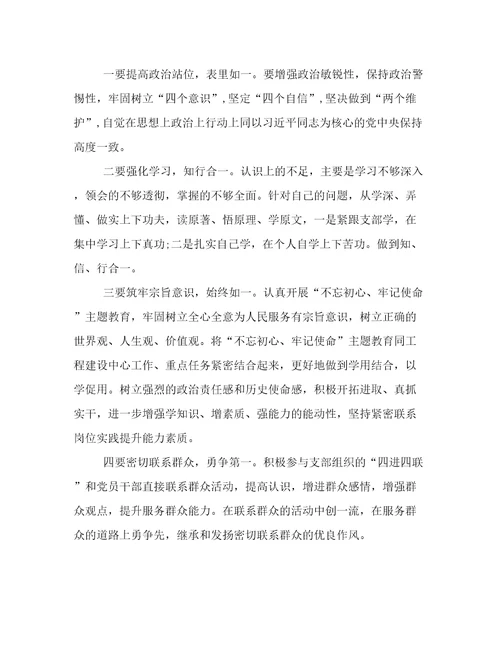 一要提高政治站位，表里如一。要增强政治敏锐性，保持政治警惕性，牢固树立“四个意识”，坚定“四个自信”，坚决做到“两个维护”，自觉在思想上政治上行动上同以习近平同志为核心的党中央保持高度一致。

二要强化学习，知行合一。认识上的不足，主要是学习不够深入，领会的不够透彻，掌握的不够全面。针对自己的问题，从学深、弄懂、做实上下功夫，读原著、悟原理、学原文，一是紧跟支部学，在集中学习上下真功;二是扎实自己学，在个人自学上下苦功。做到知、信、行合一。

三要筑牢宗旨意识，始终如一。认真开展“不忘初心、牢记使命”主题教育，牢固树立全心全意为人民服务有宗旨意识，树立正确的世界观、人生观、价值观。将“不忘初心、牢记使命”主题教育同工程建设中心工作、重点任务紧密结合起来，更好地做到学用结合，以学促用。树立强烈的政治责任感和历史使命感，积极开拓进取、真抓实干，进一步增强学知识、增素质、强能力的能动性，坚持紧密联系岗位实践提升能力素质。

四要密切联系群众，勇争第一。积极参与支部组织的“四进四联”和党员干部直接联系群众活动，提高认识，增进群众感情，增强群众观点，提升服务群众能力。在联系群众的活动中创一流，在服务群众的道路上勇争先，继承和发扬密切联系群众的优良作风。